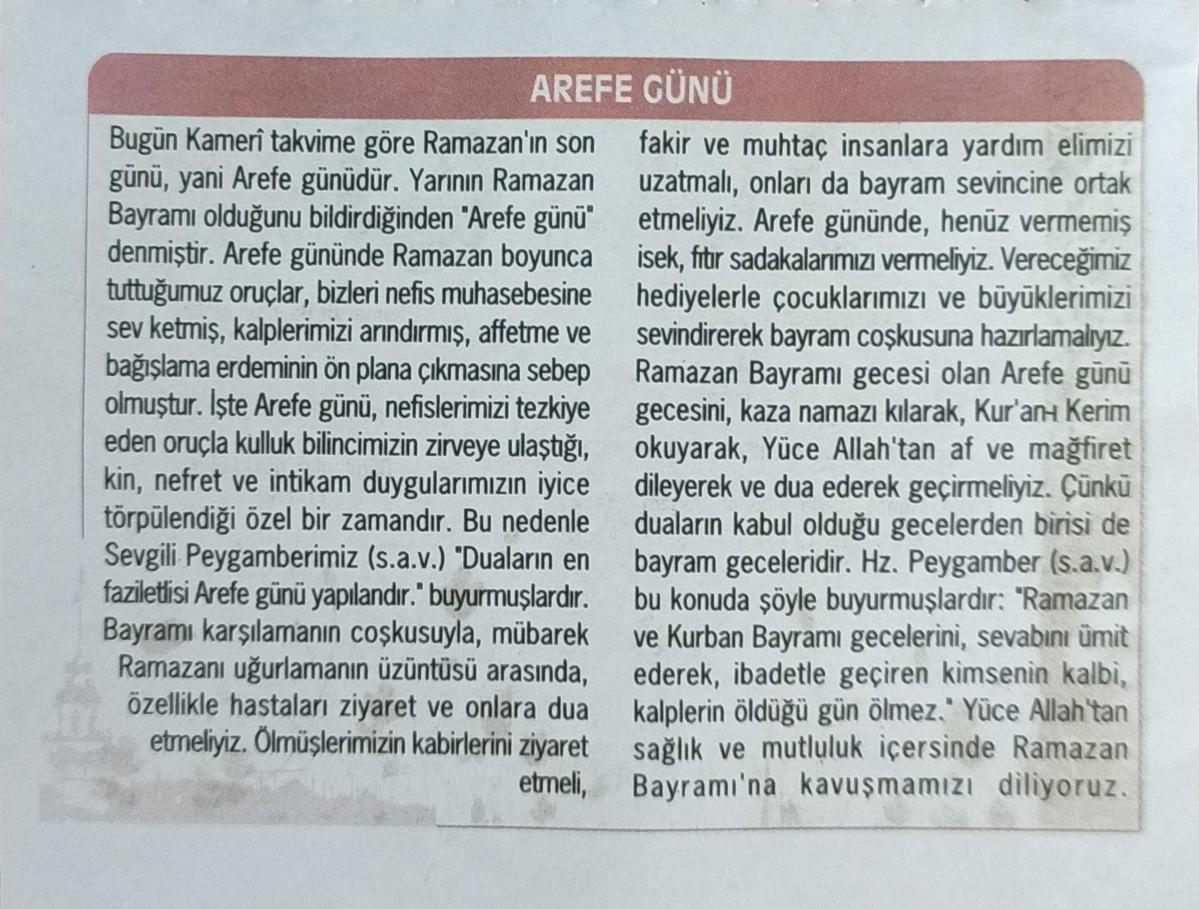 AREFE GÜNÜ

Bugün Kamerî takvime göre Ramazan'ın son günü, yani Arefe günüdür. Yarının Ramazan Bayramı olduğunu bildirdiğinden "Arefe günü" denmiştir. Arefe gününde Ramazan boyunca tuttuğumuz oruçlar, bizleri nefis muhasebesine sev ketmiş, kalplerimizi arındırmış, affetme ve bağışlama erdeminin ön plana çıkmasına sebep olmuştur. İşte Arefe günü, nefislerimizi tezkiye eden oruçla kulluk bilincimizin zirveye ulaştığı, kin, nefret ve intikam duygularımızın iyice törpülendiği özel bir zamandır. Bu nedenle Sevgili Peygamberimiz (s.a.v.) "Duaların en faziletlisi Arefe günü yapılandır." buyurmuşlardır. Bayramı karşılamanın coşkusuyla, mübarek Ramazanı uğurlamanın üzüntüsü arasında, özellikle hastaları ziyaret ve onlara dua etmeliyiz. Ölmüşlerimizin kabirlerini ziyaret etmeli, fakir ve muhtaç insanlara yardım elimizi uzatmalı, onları da bayram sevincine ortak etmeliyiz. Arefe gününde, henüz vermemiş isek, fıtır sadakalarımızı vermeliyiz. Vereceğimiz hediyelerle çocuklarımızı ve büyüklerimizi sevindirerek bayram coşkusuna hazırlamalıyız. Ramazan Bayramı gecesi olan Arefe günü gecesini, kaza namazı kılarak, Kur'an-ı Kerim okuyarak, Yüce Allah'tan af ve mağfiret dileyerek ve dua ederek geçirmeliyiz. Çünkü duaların kabul olduğu gecelerden birisi de bayram geceleridir. Hz. Peygamber (s.a.v.) bu konuda şöyle buyurmuşlardır: "Ramazan ve Kurban Bayramı gecelerini, sevabını ümit ederek, ibadetle geçiren kimsenin kalbi, kalplerin öldüğü gün ölmez." Yüce Allah'tan sağlık ve mutluluk içersinde Ramazan Bayramı'na kavuşmamızı diliyoruz.